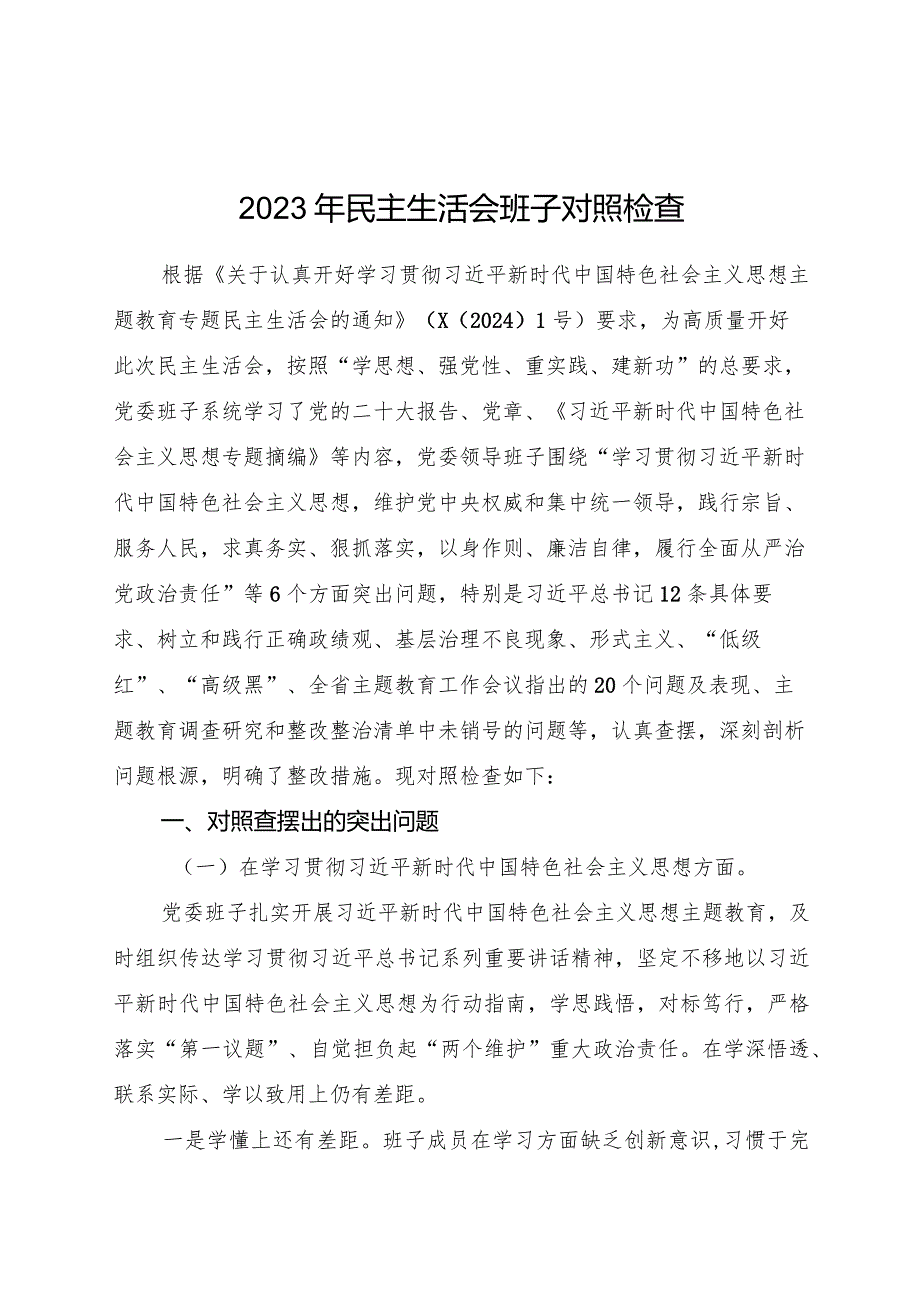 2023年民主生活会班子对照检查

根据《关于认真开好学习贯彻习近平新时代中国特色社会主义思想主题教育专题民主生活会的通知》（X（2024）1号）要求，为高质量开好此次民主生活会，按照“学思想、强党性、重实践、建新功”的总要求，党委班子系统学习了党的二十大报告、党章、《习近平新时代中国特色社会主义思想专题摘编》等内容，党委领导班子围绕“学习贯彻习近平新时代中国特色社会主义思想，维护党中央权威和集中统一领导，践行宗旨、服务人民，求真务实、狠抓落实，以身作则、廉洁自律，履行全面从严治党政治责任”等6个方面突出问题，特别是习近平总书记12条具体要求、树立和践行正确政绩观、基层治理不良现象、形式主义、“低级红”、“高级黑”、全省主题教育工作会议指出的20个问题及表现、主题教育调查研究和整改整治清单中未销号的问题等，认真查摆，深刻剖析问题根源，明确了整改措施。现对照检查如下：

一、对照查摆出的突出问题

（一）在学习贯彻习近平新时代中国特色社会主义思想方面。

党委班子扎实开展习近平新时代中国特色社会主义思想主题教育，及时组织传达学习贯彻习近平总书记系列重要讲话精神，坚定不移地以习近平新时代中国特色社会主义思想为行动指南，学思践悟，对标笃行，严格落实“第一议题”、自觉担负起“两个维护”重大政治责任。在学深悟透、联系实际、学以致用上仍有差距。

一是学懂上还有差距。班子成员在学习方面缺乏创新意识,习惯于完